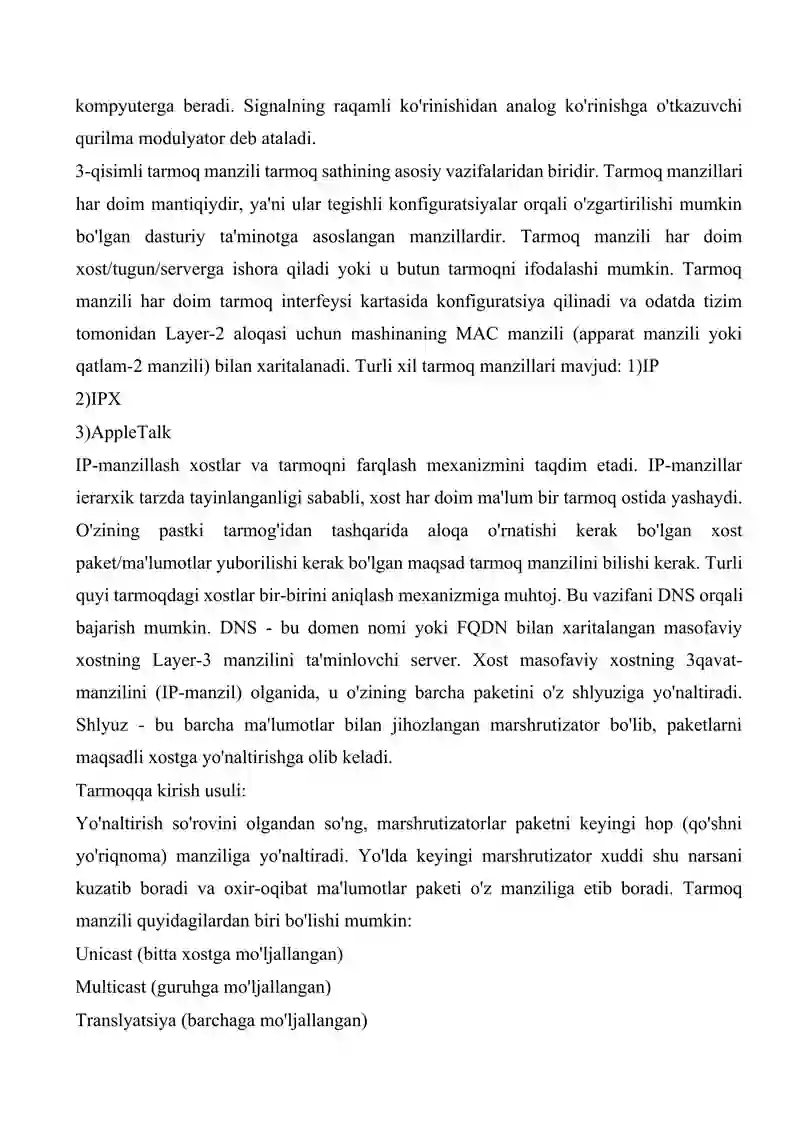 kompyuterga beradi. Signalning raqamli ko'rinishidan analog ko'rinishga o'tkazuvchi qurilma modulyator deb ataladi.
3-qisimli tarmoq manzili tarmoq sathining asosiy vazifalaridan biridir. Tarmoq manzillari har doim mantiqiydir, ya'ni ular tegishli konfiguratsiyalar orqali o'zgartirilishi mumkin bo'lgan dasturiy ta'minotga asoslangan manzillardir. Tarmoq manzili har doim xost/tugun/serverga ishora qiladi yoki u butun tarmoqni ifodalashi mumkin. Tarmoq manzili har doim tarmoq interfeysi kartasida konfiguratsiya qilinadi va odatda tizim tomonidan Layer-2 aloqasi uchun mashinaning MAC manzili (apparat manzili yoki qatlam-2 manzili) bilan xaritalanadi. Turli xil tarmoq manzillari mavjud: 1)IP
2)IPX
3)AppleTalk
IP-manzillash xostlar va tarmoqni farqlash mexanizmini taqdim etadi. IP-manzillar ierarxik tarzda tayinlanganligi sababli, xost har doim ma'lum bir tarmoq ostida yashaydi. O'zining pastki tarmog'idan tashqarida aloqa o'rnatishi kerak bo'lgan xost paket/ma'lumotlar yuborilishi kerak bo'lgan maqsad tarmoq manzilini bilishi kerak. Turli quyi tarmoqdagi xostlar bir-birini aniqlash mexanizmiga muhtoj. Bu vazifani DNS orqali bajarish mumkin. DNS - bu domen nomi yoki FQDN bilan xaritalangan masofaviy xostning Layer-3 manzilini ta'minlovchi server. Xost masofaviy xostning 3qavat-manzilini (IP-manzil) olganida, u o'zining barcha paketini o'z shlyuziga yo'naltiradi. Shlyuz - bu barcha ma'lumotlar bilan jihozlangan marshrutizator bo'lib, paketlarni maqsadli xostga yo'naltirishga olib keladi.
Tarmoqqa kirish usuli:
Yo'naltirish so'rovini olgandan so'ng, marshrutizatorlar paketni keyingi hop (qo'shni yo'riqnoma) manziliga yo'naltiradi. Yo'lda keyingi marshrutizator xuddi shu narsani kuzatib boradi va oxir-oqibat ma'lumotlar paketi o'z manziliga etib boradi. Tarmoq manzili quyidagilardan biri bo'lishi mumkin:
Unicast (bitta xostga mo'ljallangan)
Multicast (guruhga mo'ljallangan)
Translyatsiya (barchaga mo'ljallangan)